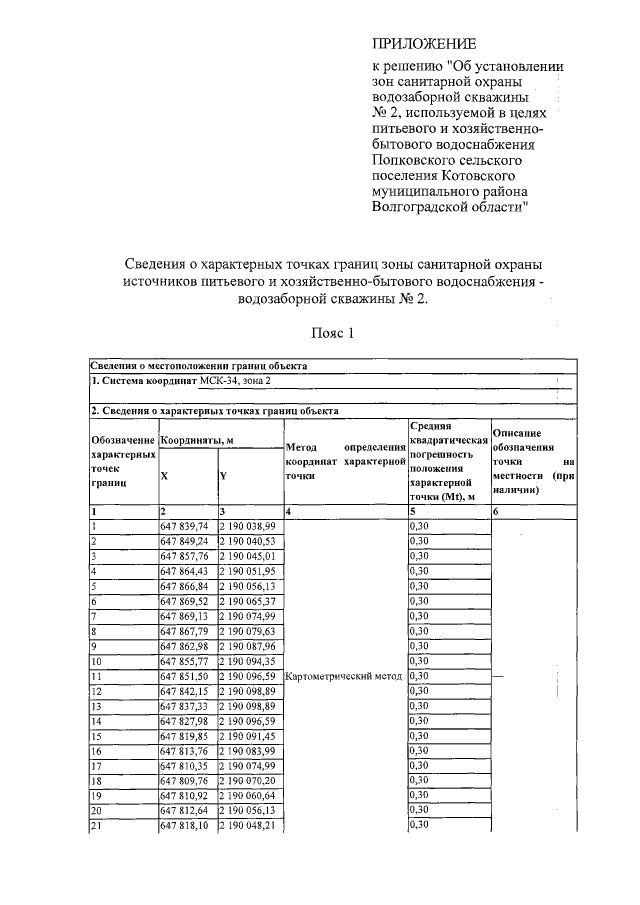 ПРИЛОЖЕНИЕ

к решению "Об установлении зон санитарной охраны водозаборной скважины № 2, используемой в целях питьевого и хозяйственно-бытового водоснабжения Попковского сельского поселения Котовского муниципального района Волгоградской области"

Сведения о характерных точках границ зоны санитарной охраны источников питьевого и хозяйственно-бытового водоснабжения - водозаборной скважины № 2.

Пояс 1

| Сведения о местоположении границ объекта | | | | | |
|---|---|---|---|---|---|
| 1. Система координат МСК-34, зона 2 | | | | | |
| 2. Сведения о характерных точках границ объекта | | | | | |
| Обозначение характерных точек границ | Координаты, м | | Метод определения координат характерной точки | Средняя квадратическая погрешность положения характерной точки (Mt), м | Описание обозначения точки на местности (при наличии) |
| | X | Y | | | |
| 1 | 2 | 3 | 4 | 5 | 6 |
| 1 | 647 839,74 | 2 190 038,99 | Картометрический метод | 0,30 | — |
| 2 | 647 849,24 | 2 190 040,53 | | 0,30 | |
| 3 | 647 857,76 | 2 190 045,01 | | 0,30 | |
| 4 | 647 864,43 | 2 190 051,95 | | 0,30 | |
| 5 | 647 866,84 | 2 190 056,13 | | 0,30 | |
| 6 | 647 869,52 | 2 190 065,37 | | 0,30 | |
| 7 | 647 869,13 | 2 190 074,99 | | 0,30 | |
| 8 | 647 867,79 | 2 190 079,63 | | 0,30 | |
| 9 | 647 862,98 | 2 190 087,96 | | 0,30 | |
| 10 | 647 855,77 | 2 190 094,35 | | 0,30 | |
| 11 | 647 851,50 | 2 190 096,59 | | 0,30 | |
| 12 | 647 842,15 | 2 190 098,89 | | 0,30 | |
| 13 | 647 837,33 | 2 190 098,89 | | 0,30 | |
| 14 | 647 827,98 | 2 190 096,59 | | 0,30 | |
| 15 | 647 819,85 | 2 190 091,45 | | 0,30 | |
| 16 | 647 813,76 | 2 190 083,99 | | 0,30 | |
| 17 | 647 810,35 | 2 190 074,99 | | 0,30 | |
| 18 | 647 809,76 | 2 190 070,20 | | 0,30 | |
| 19 | 647 810,92 | 2 190 060,64 | | 0,30 | |
| 20 | 647 812,64 | 2 190 056,13 | | 0,30 | |
| 21 | 647 818,10 | 2 190 048,21 | | 0,30 | |